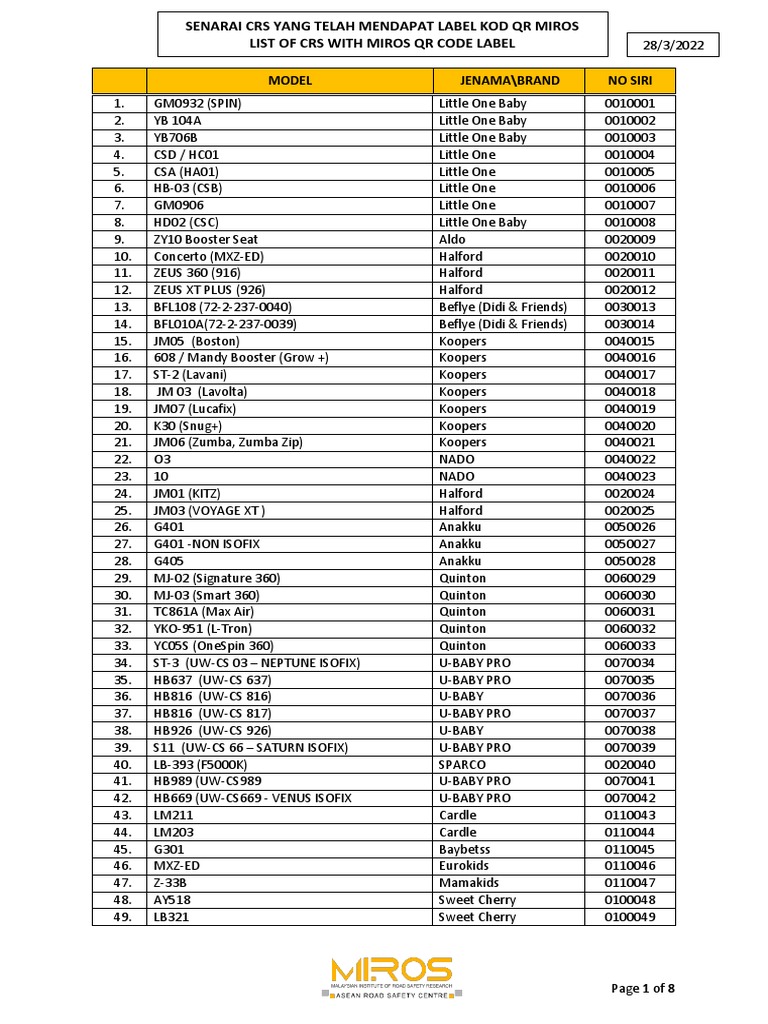 SENARAI CRS YANG TELAH MENDAPAT LABEL KOD QR MIROS
LIST OF CRS WITH MIROS QR CODE LABEL

28/3/2022

| | MODEL | JENAMA\BRAND | NO SIRI |
|---|---|---|---|
| 1. | GM0932 (SPIN) | Little One Baby | 0010001 |
| 2. | YB 104A | Little One Baby | 0010002 |
| 3. | YB706B | Little One Baby | 0010003 |
| 4. | CSD / HC01 | Little One | 0010004 |
| 5. | CSA (HA01) | Little One | 0010005 |
| 6. | HB-03 (CSB) | Little One | 0010006 |
| 7. | GM0906 | Little One | 0010007 |
| 8. | HD02 (CSC) | Little One Baby | 0010008 |
| 9. | ZY10 Booster Seat | Aldo | 0020009 |
| 10. | Concerto (MXZ-ED) | Halford | 0020010 |
| 11. | ZEUS 360 (916) | Halford | 0020011 |
| 12. | ZEUS XT PLUS (926) | Halford | 0020012 |
| 13. | BFL108 (72-2-237-0040) | Beflye (Didi & Friends) | 0030013 |
| 14. | BFL010A(72-2-237-0039) | Beflye (Didi & Friends) | 0030014 |
| 15. | JM05 (Boston) | Koopers | 0040015 |
| 16. | 608 / Mandy Booster (Grow +) | Koopers | 0040016 |
| 17. | ST-2 (Lavani) | Koopers | 0040017 |
| 18. | JM 03 (Lavolta) | Koopers | 0040018 |
| 19. | JM07 (Lucafix) | Koopers | 0040019 |
| 20. | K30 (Snug+) | Koopers | 0040020 |
| 21. | JM06 (Zumba, Zumba Zip) | Koopers | 0040021 |
| 22. | O3 | NADO | 0040022 |
| 23. | 10 | NADO | 0040023 |
| 24. | JM01 (KITZ) | Halford | 0020024 |
| 25. | JM03 (VOYAGE XT ) | Halford | 0020025 |
| 26. | G401 | Anakku | 0050026 |
| 27. | G401 -NON ISOFIX | Anakku | 0050027 |
| 28. | G405 | Anakku | 0050028 |
| 29. | MJ-02 (Signature 360) | Quinton | 0060029 |
| 30. | MJ-03 (Smart 360) | Quinton | 0060030 |
| 31. | TC861A (Max Air) | Quinton | 0060031 |
| 32. | YKO-951 (L-Tron) | Quinton | 0060032 |
| 33. | YC05S (OneSpin 360) | Quinton | 0060033 |
| 34. | ST-3 (UW-CS 03 – NEPTUNE ISOFIX) | U-BABY PRO | 0070034 |
| 35. | HB637 (UW-CS 637) | U-BABY PRO | 0070035 |
| 36. | HB816 (UW-CS 816) | U-BABY | 0070036 |
| 37. | HB816 (UW-CS 817) | U-BABY PRO | 0070037 |
| 38. | HB926 (UW-CS 926) | U-BABY | 0070038 |
| 39. | S11 (UW-CS 66 – SATURN ISOFIX) | U-BABY PRO | 0070039 |
| 40. | LB-393 (F5000K) | SPARCO | 0020040 |
| 41. | HB989 (UW-CS989 | U-BABY PRO | 0070041 |
| 42. | HB669 (UW-CS669 - VENUS ISOFIX | U-BABY PRO | 0070042 |
| 43. | LM211 | Cardle | 0110043 |
| 44. | LM203 | Cardle | 0110044 |
| 45. | G301 | Baybetss | 0110045 |
| 46. | MXZ-ED | Eurokids | 0110046 |
| 47. | Z-33B | Mamakids | 0110047 |
| 48. | AY518 | Sweet Cherry | 0100048 |
| 49. | LB321 | Sweet Cherry | 0100049 |

MIROS
MALAYSIAN INSTITUTE OF ROAD SAFETY RESEARCH
ASEAN ROAD SAFETY CENTRE

Page 1 of 8